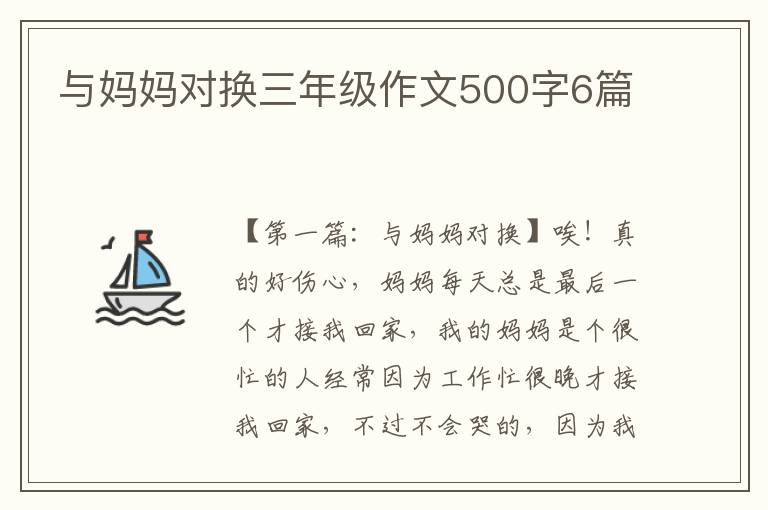 与妈妈对换三年级作文500字6篇

【第一篇：与妈妈对换】唉！真的好伤心，妈妈每天总是最后一个才接我回家，我的妈妈是个很忙的人经常因为工作忙很晚才接我回家，不过不会哭的，因为我